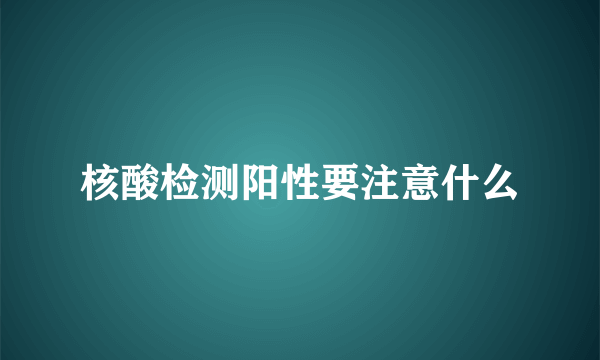 核酸检测阳性要注意什么